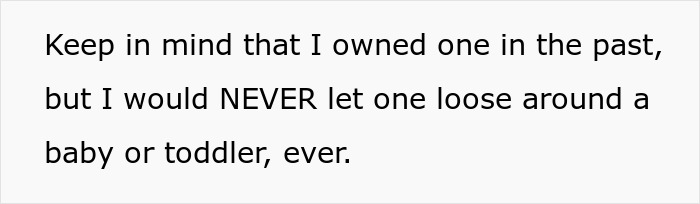 Keep in mind that I owned one in the past, but I would NEVER let one loose around a baby or toddler, ever.